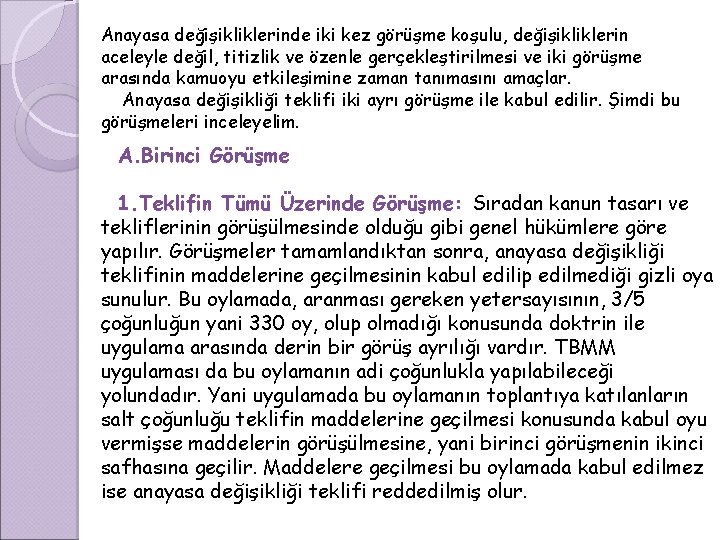 Anayasa değişikliklerinde iki kez görüşme koşulu, değişikliklerin aceleyle değil, titizlik ve özenle gerçekleştirilmesi ve iki görüşme arasında kamuoyu etkileşimine zaman tanımasını amaçlar.
Anayasa değişikliği teklifi iki ayrı görüşme ile kabul edilir. Şimdi bu görüşmeleri inceleyelim.

A.Birinci Görüşme

1.Teklifin Tümü Üzerinde Görüşme: Sıradan kanun tasarı ve tekliflerinin görüşülmesinde olduğu gibi genel hükümlere göre yapılır. Görüşmeler tamamlandıktan sonra, anayasa değişikliği teklifinin maddelerine geçilmesinin kabul edilip edilmediği gizli oya sunulur. Bu oylamada, aranması gereken yetersayısının, 3/5 çoğunluğun yani 330 oy, olup olmadığı konusunda doktrin ile uygulama arasında derin bir görüş ayrılığı vardır. TBMM uygulaması da bu oylamanın adi çoğunlukla yapılabileceği yolundadır. Yani uygulamada bu oylamanın toplantıya katılanların salt çoğunluğu teklifin maddelerine geçilmesi konusunda kabul oyu vermişse maddelerin görüşülmesine, yani birinci görüşmenin ikinci safhasına geçilir. Maddelere geçilmesi bu oylamada kabul edilmez ise anayasa değişikliği teklifi reddedilmiş olur.